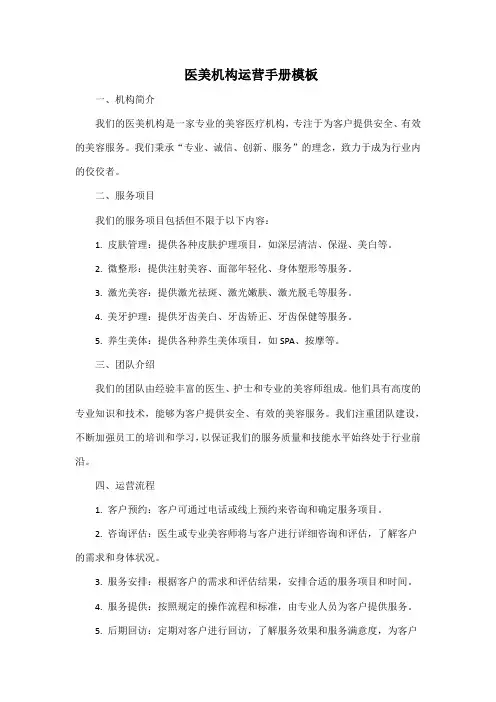 医美机构运营手册模板

一、机构简介

我们的医美机构是一家专业的美容医疗机构，专注于为客户提供安全、有效的美容服务。我们秉承“专业、诚信、创新、服务”的理念，致力于成为行业内的佼佼者。

二、服务项目

我们的服务项目包括但不限于以下内容：

1. 皮肤管理：提供各种皮肤护理项目，如深层清洁、保湿、美白等。

2. 微整形：提供注射美容、面部年轻化、身体塑形等服务。

3. 激光美容：提供激光祛斑、激光嫩肤、激光脱毛等服务。

4. 美牙护理：提供牙齿美白、牙齿矫正、牙齿保健等服务。

5. 养生美体：提供各种养生美体项目，如 SPA、按摩等。

三、团队介绍

我们的团队由经验丰富的医生、护士和专业的美容师组成。他们具有高度的专业知识和技术，能够为客户提供安全、有效的美容服务。我们注重团队建设，不断加强员工的培训和学习，以保证我们的服务质量和技能水平始终处于行业前沿。

四、运营流程

1. 客户预约：客户可通过电话或线上预约来咨询和确定服务项目。

2. 咨询评估：医生或专业美容师将与客户进行详细咨询和评估，了解客户的需求和身体状况。

3. 服务安排：根据客户的需求和评估结果，安排合适的服务项目和时间。

4. 服务提供：按照规定的操作流程和标准，由专业人员为客户提供服务。

5. 后期回访：定期对客户进行回访，了解服务效果和服务满意度，为客户